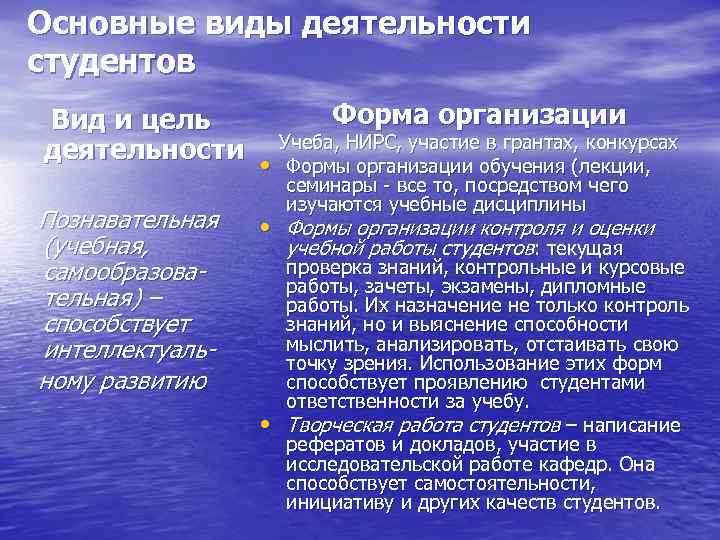 Основные виды деятельности студентов

Вид и цель деятельности

Познавательная (учебная, самообразовательная) – способствует интеллектуальному развитию

Форма организации

Учеба, НИРС, участие в грантах, конкурсах

• Формы организации обучения (лекции, семинары - все то, посредством чего изучаются учебные дисциплины

• Формы организации контроля и оценки учебной работы студентов: текущая проверка знаний, контрольные и курсовые работы, зачеты, экзамены, дипломные работы. Их назначение не только контроль знаний, но и выяснение способности мыслить, анализировать, отстаивать свою точку зрения. Использование этих форм способствует проявлению студентами ответственности за учебу.

• Творческая работа студентов – написание рефератов и докладов, участие в исследовательской работе кафедр. Она способствует самостоятельности, инициативу и других качеств студентов.